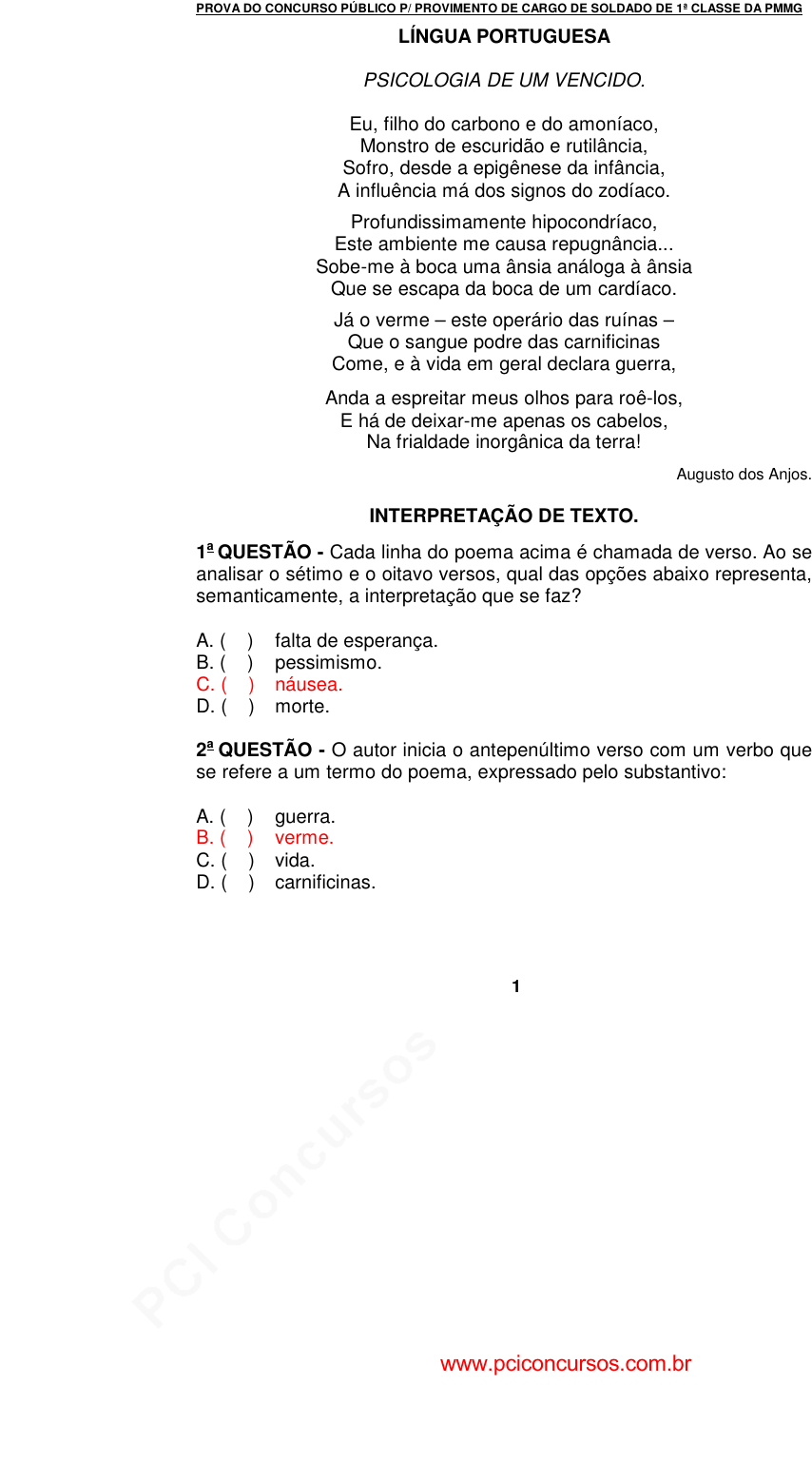 PROVA DO CONCURSO PÚBLICO P/ PROVIMENTO DE CARGO DE SOLDADO DE 1ª CLASSE DA PMMG

LÍNGUA PORTUGUESA

PSICOLOGIA DE UM VENCIDO.

Eu, filho do carbono e do amoníaco,
Monstro de escuridão e rutilância,
Sofro, desde a epigênese da infância,
A influência má dos signos do zodíaco.

Profundissimamente hipocondríaco,
Este ambiente me causa repugnância...
Sobe-me à boca uma ânsia análoga à ânsia
Que se escapa da boca de um cardíaco.

Já o verme – este operário das ruínas –
Que o sangue podre das carnificinas
Come, e à vida em geral declara guerra,

Anda a espreitar meus olhos para roê-los,
E há de deixar-me apenas os cabelos,
Na frialdade inorgânica da terra!

Augusto dos Anjos.

INTERPRETAÇÃO DE TEXTO.

1ª QUESTÃO - Cada linha do poema acima é chamada de verso. Ao se analisar o sétimo e o oitavo versos, qual das opções abaixo representa, semanticamente, a interpretação que se faz?

A. ( ) falta de esperança.
B. ( ) pessimismo.
C. ( ) náusea.
D. ( ) morte.

2ª QUESTÃO - O autor inicia o antepenúltimo verso com um verbo que se refere a um termo do poema, expressado pelo substantivo:

A. ( ) guerra.
B. ( ) verme.
C. ( ) vida.
D. ( ) carnificinas.

1

PCI Concursos

www.pciconcursos.com.br